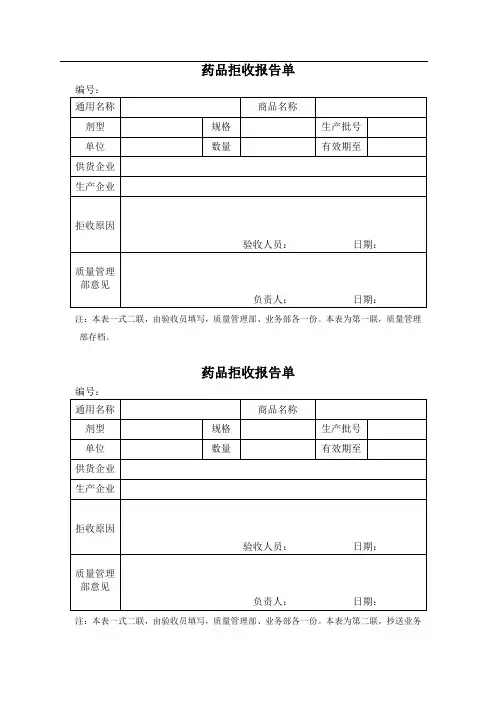 药品拒收报告单

编号：

| 通用名称 | | | 商品名称 | | |
|---|---|---|---|---|---|
| 剂型 | | 规格 | | 生产批号 | |
| 单位 | | 数量 | | 有效期至 | |
| 供货企业 | | | | | |
| 生产企业 | | | | | |
| 拒收原因 | 验收人员： 日期： | | | | |
| 质量管理部意见 | 负责人： 日期： | | | | |

注：本表一式二联，由验收员填写，质量管理部、业务部各一份。本表为第一联，质量管理部存档。

药品拒收报告单

编号：

| 通用名称 | | | 商品名称 | | |
|---|---|---|---|---|---|
| 剂型 | | 规格 | | 生产批号 | |
| 单位 | | 数量 | | 有效期至 | |
| 供货企业 | | | | | |
| 生产企业 | | | | | |
| 拒收原因 | 验收人员： 日期： | | | | |
| 质量管理部意见 | 负责人： 日期： | | | | |

注：本表一式二联，由验收员填写，质量管理部、业务部各一份。本表为第二联，抄送业务